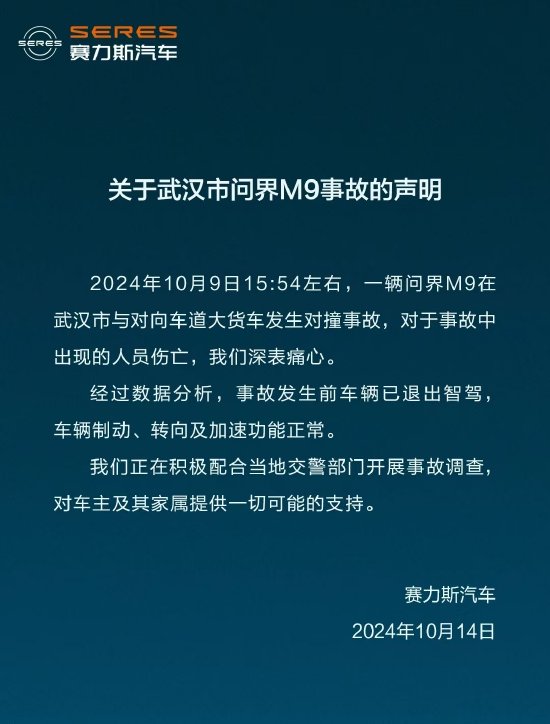 SERES
SERES
赛力斯汽车

关于武汉市问界M9事故的声明

2024年10月9日15:54左右，一辆问界M9在武汉市与对向车道大货车发生对撞事故，对于事故中出现的人员伤亡，我们深表痛心。

经过数据分析，事故发生前车辆已退出智驾，车辆制动、转向及加速功能正常。

我们正在积极配合当地交警部门开展事故调查，对车主及其家属提供一切可能的支持。

赛力斯汽车
2024年10月14日